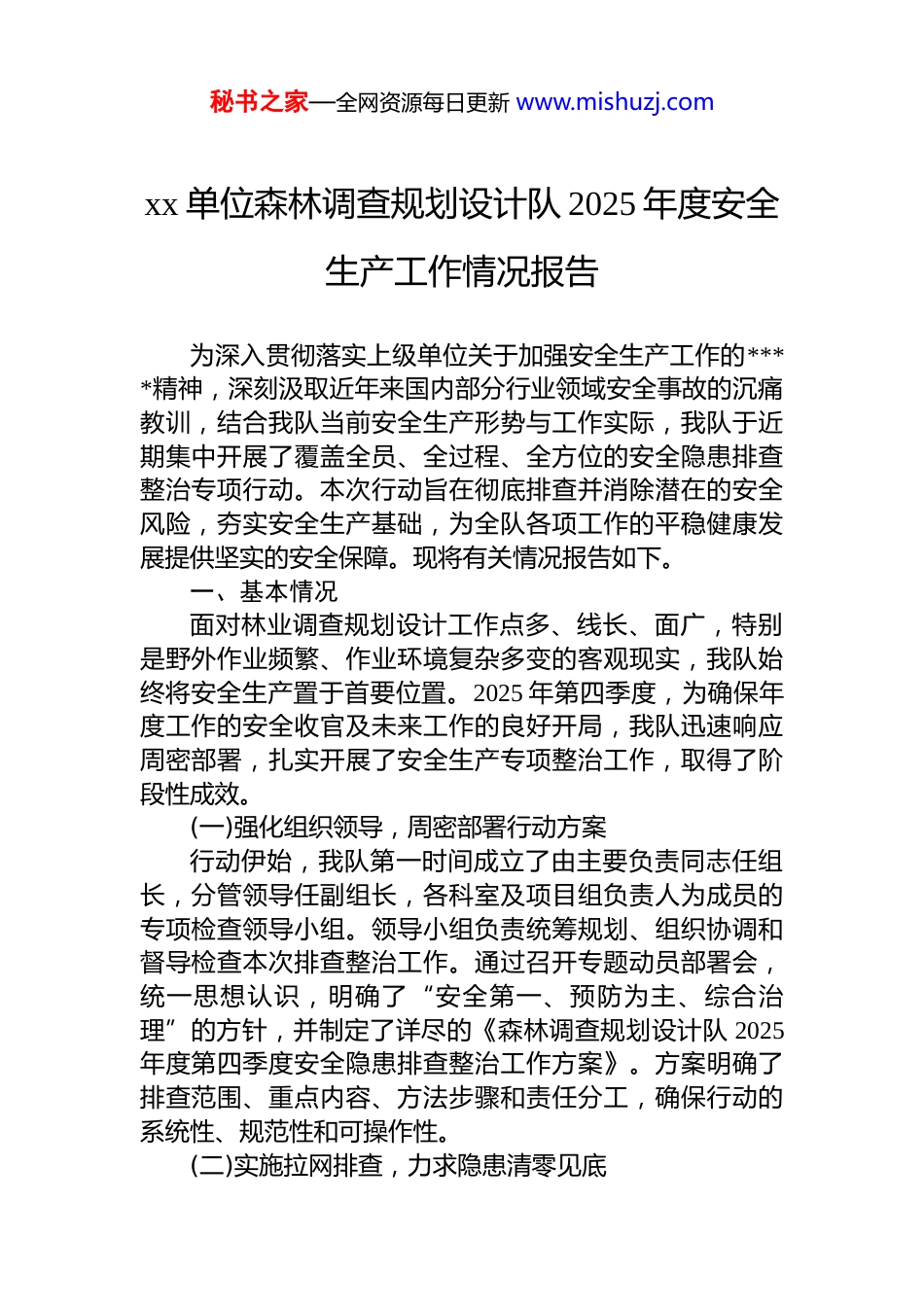 秘书之家—全网资源每日更新 www.mishuzj.com

xx 单位森林调查规划设计队 2025 年度安全生产工作情况报告

为深入贯彻落实上级单位关于加强安全生产工作的****精神，深刻汲取近年来国内部分行业领域安全事故的沉痛教训，结合我队当前安全生产形势与工作实际，我队于近期集中开展了覆盖全员、全过程、全方位的安全隐患排查整治专项行动。本次行动旨在彻底排查并消除潜在的安全风险，夯实安全生产基础，为全队各项工作的平稳健康发展提供坚实的安全保障。现将有关情况报告如下。

一、基本情况

面对林业调查规划设计工作点多、线长、面广，特别是野外作业频繁、作业环境复杂多变的客观现实，我队始终将安全生产置于首要位置。2025 年第四季度，为确保年度工作的安全收官及未来工作的良好开局，我队迅速响应周密部署，扎实开展了安全生产专项整治工作，取得了阶段性成效。

(一)强化组织领导，周密部署行动方案

行动伊始，我队第一时间成立了由主要负责同志任组长，分管领导任副组长，各科室及项目组负责人为成员的专项检查领导小组。领导小组负责统筹规划、组织协调和督导检查本次排查整治工作。通过召开专题动员部署会，统一思想认识，明确了“安全第一、预防为主、综合治理”的方针，并制定了详尽的《森林调查规划设计队 2025 年度第四季度安全隐患排查整治工作方案》。方案明确了排查范围、重点内容、方法步骤和责任分工，确保行动的系统性、规范性和可操作性。

(二)实施拉网排查，力求隐患清零见底